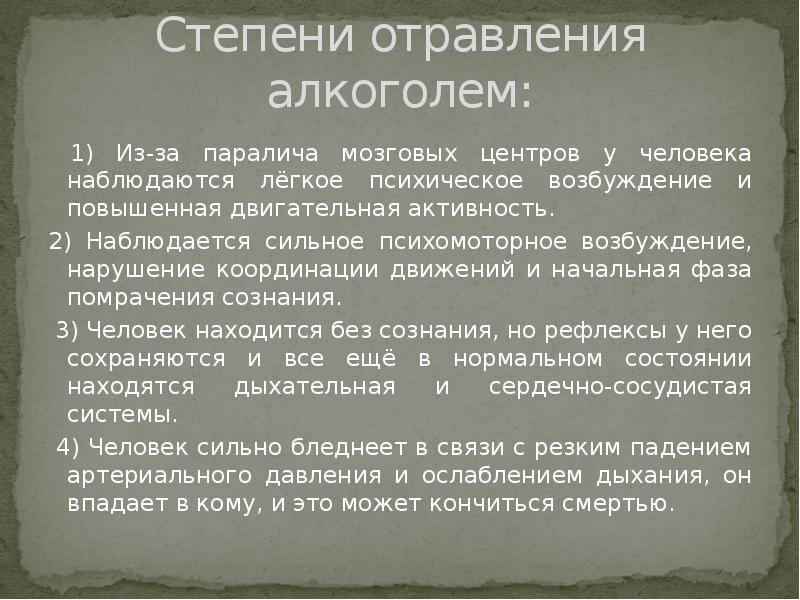 Степени отравления алкоголем:

1) Из-за паралича мозговых центров у человека наблюдаются лёгкое психическое возбуждение и повышенная двигательная активность.

2) Наблюдается сильное психомоторное возбуждение, нарушение координации движений и начальная фаза помрачения сознания.

3) Человек находится без сознания, но рефлексы у него сохраняются и все ещё в нормальном состоянии находятся дыхательная и сердечно-сосудистая системы.

4) Человек сильно бледнеет в связи с резким падением артериального давления и ослаблением дыхания, он впадает в кому, и это может кончиться смертью.